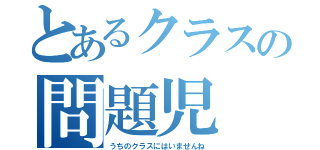 とあるクラスの
問題児
うちのクラスにはいませんね